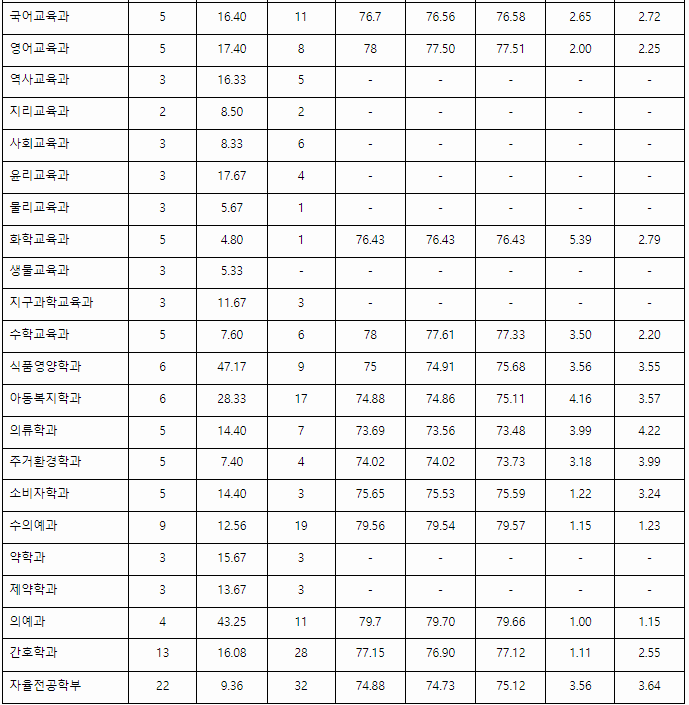 | 국어교육과 | 5 | 16.40 | 11 | 76.7 | 76.56 | 76.58 | 2.65 | 2.72 |
|---|---|---|---|---|---|---|---|---|
| 영어교육과 | 5 | 17.40 | 8 | 78 | 77.50 | 77.51 | 2.00 | 2.25 |
| 역사교육과 | 3 | 16.33 | 5 | - | - | - | - | - |
| 지리교육과 | 2 | 8.50 | 2 | - | - | - | - | - |
| 사회교육과 | 3 | 8.33 | 6 | - | - | - | - | - |
| 윤리교육과 | 3 | 17.67 | 4 | - | - | - | - | - |
| 물리교육과 | 3 | 5.67 | 1 | - | - | - | - | - |
| 화학교육과 | 5 | 4.80 | 1 | 76.43 | 76.43 | 76.43 | 5.39 | 2.79 |
| 생물교육과 | 3 | 5.33 | - | - | - | - | - | - |
| 지구과학교육과 | 3 | 11.67 | 3 | - | - | - | - | - |
| 수학교육과 | 5 | 7.60 | 6 | 78 | 77.61 | 77.33 | 3.50 | 2.20 |
| 식품영양학과 | 6 | 47.17 | 9 | 75 | 74.91 | 75.68 | 3.56 | 3.55 |
| 아동복지학과 | 6 | 28.33 | 17 | 74.88 | 74.86 | 75.11 | 4.16 | 3.57 |
| 의류학과 | 5 | 14.40 | 7 | 73.69 | 73.56 | 73.48 | 3.99 | 4.22 |
| 주거환경학과 | 5 | 7.40 | 4 | 74.02 | 74.02 | 73.73 | 3.18 | 3.99 |
| 소비자학과 | 5 | 14.40 | 3 | 75.65 | 75.53 | 75.59 | 1.22 | 3.24 |
| 수의예과 | 9 | 12.56 | 19 | 79.56 | 79.54 | 79.57 | 1.15 | 1.23 |
| 약학과 | 3 | 15.67 | 3 | - | - | - | - | - |
| 제약학과 | 3 | 13.67 | 3 | - | - | - | - | - |
| 의예과 | 4 | 43.25 | 11 | 79.7 | 79.70 | 79.66 | 1.00 | 1.15 |
| 간호학과 | 13 | 16.08 | 28 | 77.15 | 76.90 | 77.12 | 1.11 | 2.55 |
| 자율전공학부 | 22 | 9.36 | 32 | 74.88 | 74.73 | 75.12 | 3.56 | 3.64 |